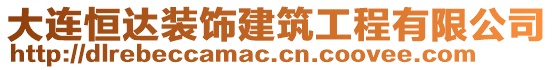 大连恒达装饰建筑工程有限公司
http://dlrebeccamac.cn.coovee.com